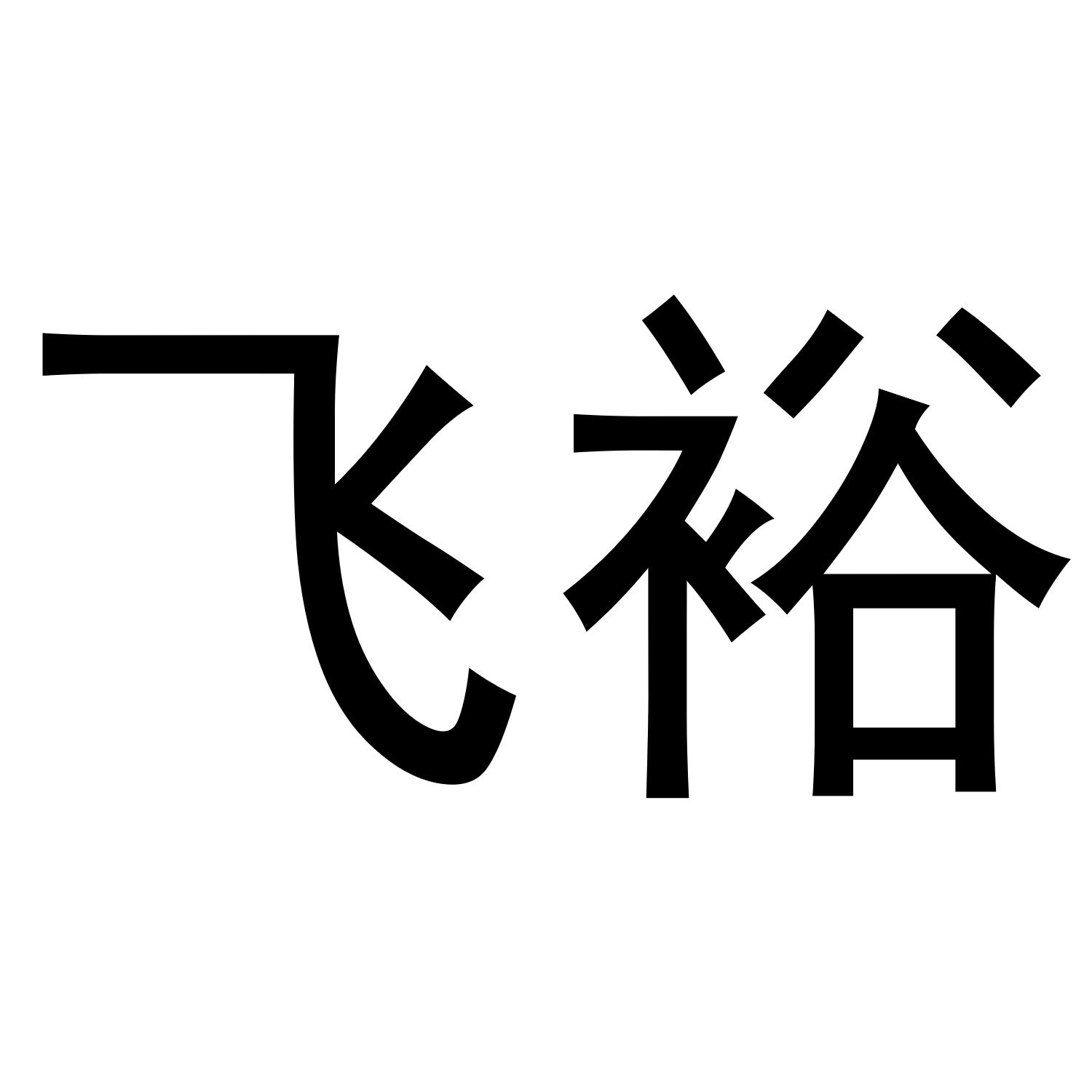 飞裕